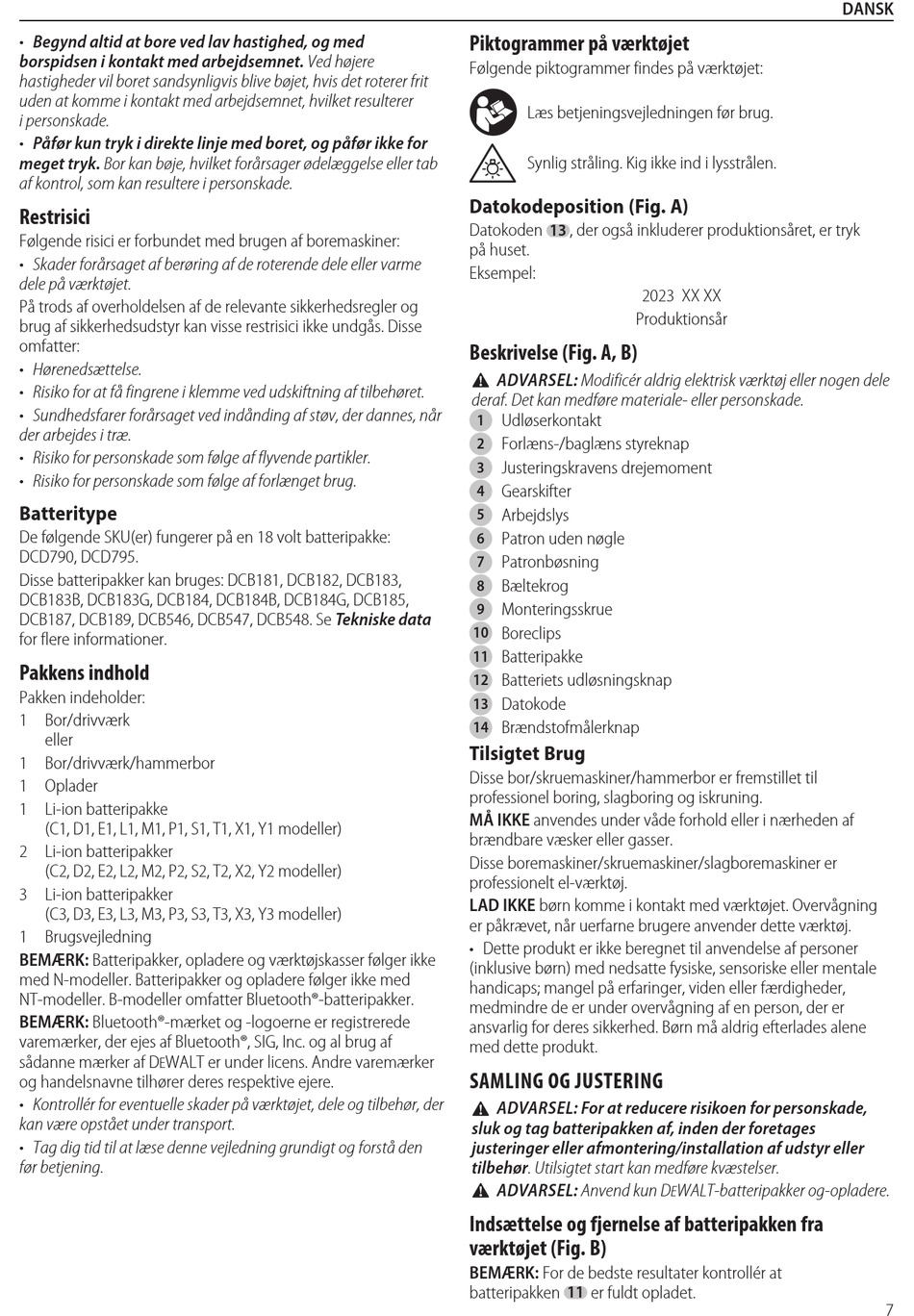 DANSK

• Begynd altid at bore ved lav hastighed, og med borspidsen i kontakt med arbejdsemnet. Ved højere hastigheder vil boret sandsynligvis blive bøjet, hvis det roterer frit uden at komme i kontakt med arbejdsemnet, hvilket resulterer i personskade.

• Påfør kun tryk i direkte linje med boret, og påfør ikke for meget tryk. Bor kan bøje, hvilket forårsager ødelæggelse eller tab af kontrol, som kan resultere i personskade.

Restrisici

Følgende risici er forbundet med brugen af boremaskiner:

• Skader forårsaget af berøring af de roterende dele eller varme dele på værktøjet.

På trods af overholdelsen af de relevante sikkerhedsregler og brug af sikkerhedsudstyr kan visse restrisici ikke undgås. Disse omfatter:

• Hørenedsættelse.

• Risiko for at få fingrene i klemme ved udskiftning af tilbehøret.

• Sundhedsfarer forårsaget ved indånding af støv, der dannes, når der arbejdes i træ.

• Risiko for personskade som følge af flyvende partikler.

• Risiko for personskade som følge af forlænget brug.

Batteritype

De følgende SKU(er) fungerer på en 18 volt batteripakke: DCD790, DCD795.

Disse batteripakker kan bruges: DCB181, DCB182, DCB183, DCB183B, DCB183G, DCB184, DCB184B, DCB184G, DCB185, DCB187, DCB189, DCB546, DCB547, DCB548. Se Tekniske data for flere informationer.

Pakkens indhold

Pakken indeholder:

1 Bor/drivværk
eller
1 Bor/drivværk/hammerbor
1 Oplader
1 Li-ion batteripakke
(C1, D1, E1, L1, M1, P1, S1, T1, X1, Y1 modeller)
2 Li-ion batteripakker
(C2, D2, E2, L2, M2, P2, S2, T2, X2, Y2 modeller)
3 Li-ion batteripakker
(C3, D3, E3, L3, M3, P3, S3, T3, X3, Y3 modeller)
1 Brugsvejledning

BEMÆRK: Batteripakker, opladere og værktøjskasser følger ikke med N-modeller. Batteripakker og opladere følger ikke med NT-modeller. B-modeller omfatter Bluetooth®-batteripakker.

BEMÆRK: Bluetooth®-mærket og -logoerne er registrerede varemærker, der ejes af Bluetooth®, SIG, Inc. og al brug af sådanne mærker af DEWALT er under licens. Andre varemærker og handelsnavne tilhører deres respektive ejere.

• Kontrollér for eventuelle skader på værktøjet, dele og tilbehør, der kan være opstået under transport.

• Tag dig tid til at læse denne vejledning grundigt og forstå den før betjening.

Piktogrammer på værktøjet

Følgende piktogrammer findes på værktøjet:

Læs betjeningsvejledningen før brug.

Synlig stråling. Kig ikke ind i lysstrålen.

Datokodeposition (Fig. A)

Datokoden 13, der også inkluderer produktionsåret, er tryk på huset.

Eksempel:

2023 XX XX
Produktionsår

Beskrivelse (Fig. A, B)

ADVARSEL: Modificér aldrig elektrisk værktøj eller nogen dele deraf. Det kan medføre materiale- eller personskade.

1 Udløserkontakt
2 Forlæns-/baglæns styreknap
3 Justeringskravens drejemoment
4 Gearskifter
5 Arbejdslys
6 Patron uden nøgle
7 Patronbøsning
8 Bæltekrog
9 Monteringsskrue
10 Boreclips
11 Batteripakke
12 Batteriets udløsningsknap
13 Datokode
14 Brændstofmålerknap

Tilsigtet Brug

Disse bor/skruemaskiner/hammerbor er fremstillet til professionel boring, slagboring og iskruning.

MÅ IKKE anvendes under våde forhold eller i nærheden af brændbare væsker eller gasser.

Disse boremaskiner/skruemaskiner/slagboremaskiner er professionelt el-værktøj.

LAD IKKE børn komme i kontakt med værktøjet. Overvågning er påkrævet, når uerfarne brugere anvender dette værktøj.

• Dette produkt er ikke beregnet til anvendelse af personer (inklusive børn) med nedsatte fysiske, sensoriske eller mentale handicaps; mangel på erfaringer, viden eller færdigheder, medmindre de er under overvågning af en person, der er ansvarlig for deres sikkerhed. Børn må aldrig efterlades alene med dette produkt.

SAMLING OG JUSTERING

ADVARSEL: For at reducere risikoen for personskade, sluk og tag batteripakken af, inden der foretages justeringer eller afmontering/installation af udstyr eller tilbehør. Utilsigtet start kan medføre kvæstelser.

ADVARSEL: Anvend kun DEWALT-batteripakker og-opladere.

Indsættelse og fjernelse af batteripakken fra værktøjet (Fig. B)

BEMÆRK: For de bedste resultater kontrollér at batteripakken 11 er fuldt opladet.

7